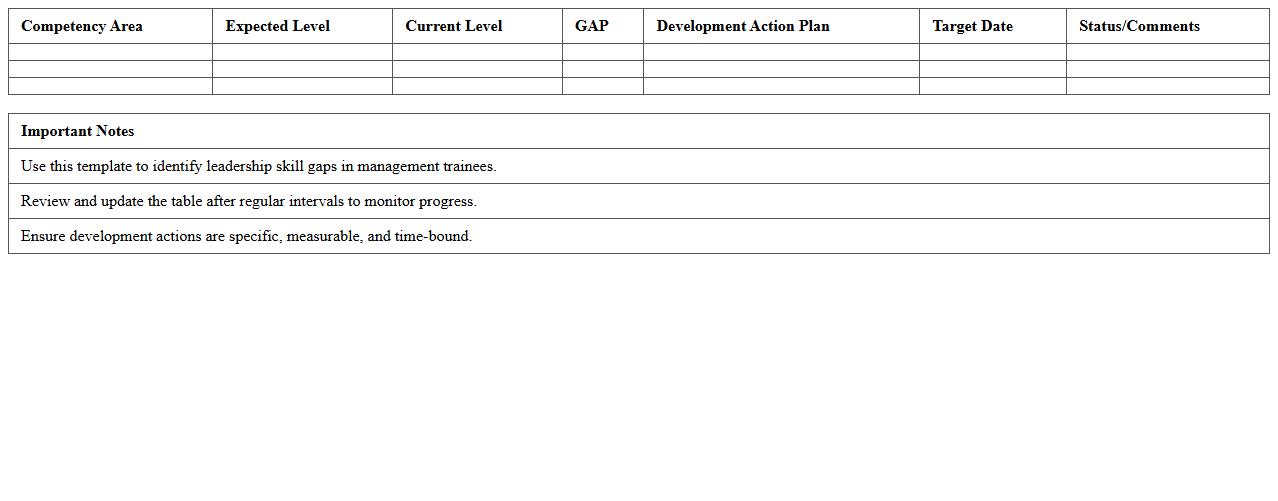 | Competency Area | Expected Level | Current Level | GAP | Development Action Plan | Target Date | Status/Comments |
|---|---|---|---|---|---|---|
|  |  |  |  |  |  |  |
|  |  |  |  |  |  |  |
|  |  |  |  |  |  |  |

| Important Notes |
|---|
| Use this template to identify leadership skill gaps in management trainees. |
| Review and update the table after regular intervals to monitor progress. |
| Ensure development actions are specific, measurable, and time-bound. |